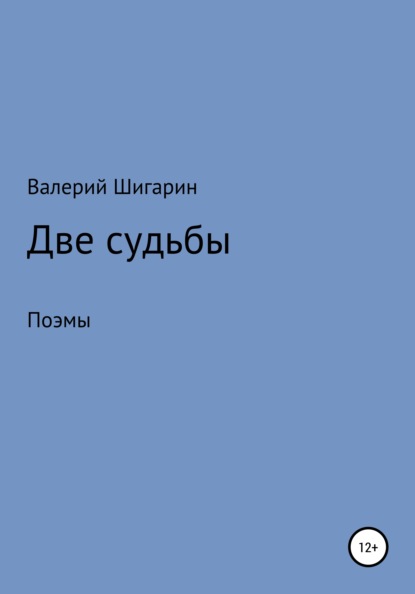 Валерий Шигарин

Две судьбы

Поэмы

12+